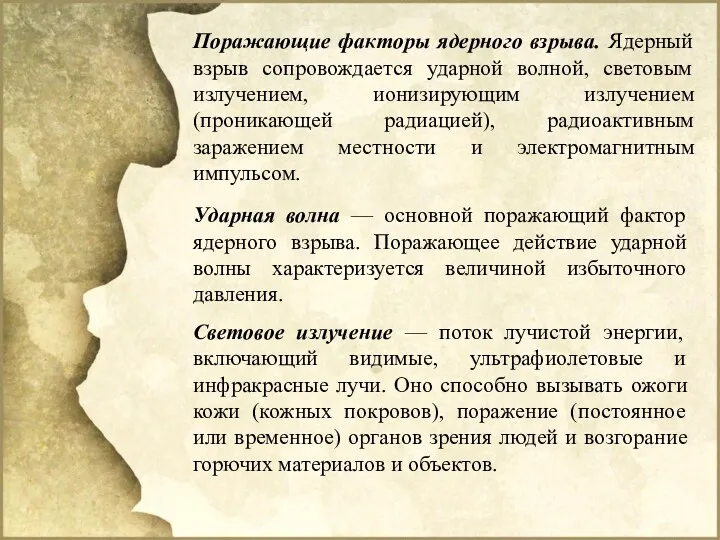 Поражающие факторы ядерного взрыва. Ядерный взрыв сопровождается ударной волной, световым излучением, ионизирующим излучением (проникающей радиацией), радиоактивным заражением местности и электромагнитным импульсом.

Ударная волна — основной поражающий фактор ядерного взрыва. Поражающее действие ударной волны характеризуется величиной избыточного давления.

Световое излучение — поток лучистой энергии, включающий видимые, ультрафиолетовые и инфракрасные лучи. Оно способно вызывать ожоги кожи (кожных покровов), поражение (постоянное или временное) органов зрения людей и возгорание горючих материалов и объектов.